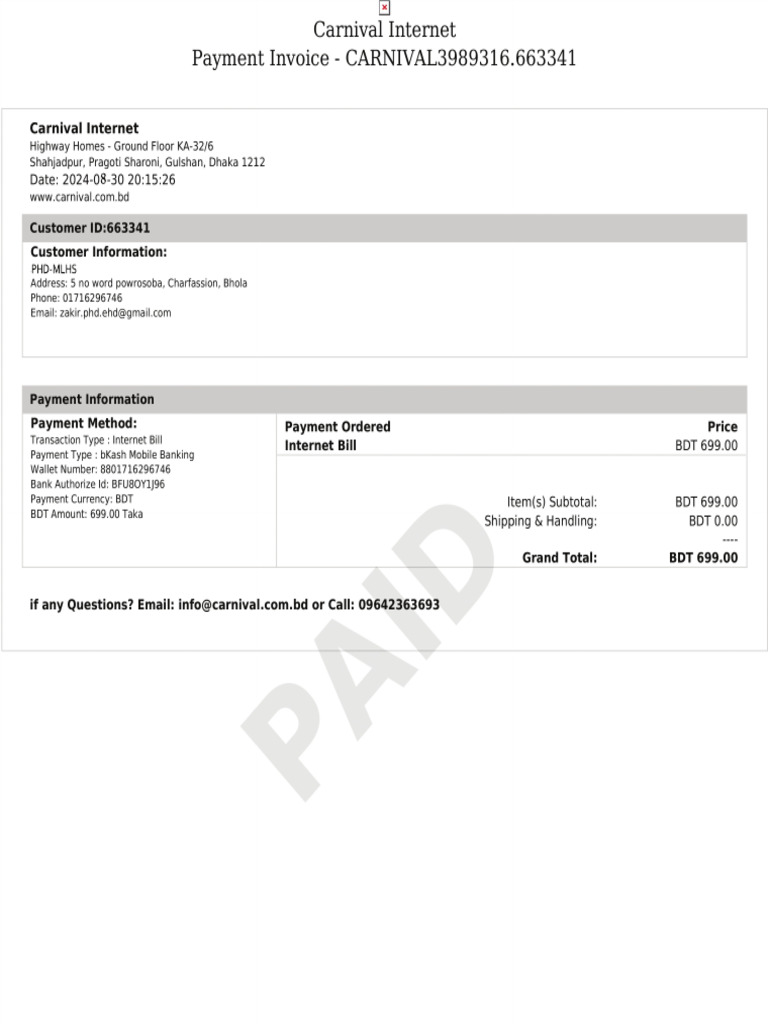 Carnival Internet
Payment Invoice - CARNIVAL3989316.663341

Carnival Internet
Highway Homes - Ground Floor KA-32/6
Shahjadpur, Pragoti Sharoni, Gulshan, Dhaka 1212
Date: 2024-08-30 20:15:26
www.carnival.com.bd

Customer ID:663341

Customer Information:
PHD-MLHS
Address: 5 no word powrosoba, Charfassion, Bhola
Phone: 01716296746
Email: zakir.phd.ehd@gmail.com

Payment Information

Payment Method:
Transaction Type : Internet Bill
Payment Type : bKash Mobile Banking
Wallet Number: 8801716296746
Bank Authorize Id: BFU8OY1J96
Payment Currency: BDT
BDT Amount: 699.00 Taka

| Payment Ordered | Price |
|---|---|
| Internet Bill | BDT 699.00 |
| Item(s) Subtotal: | BDT 699.00 |
| Shipping & Handling: | BDT 0.00 |
| | ---- |
| Grand Total: | BDT 699.00 |

if any Questions? Email: info@carnival.com.bd or Call: 09642363693

PAID